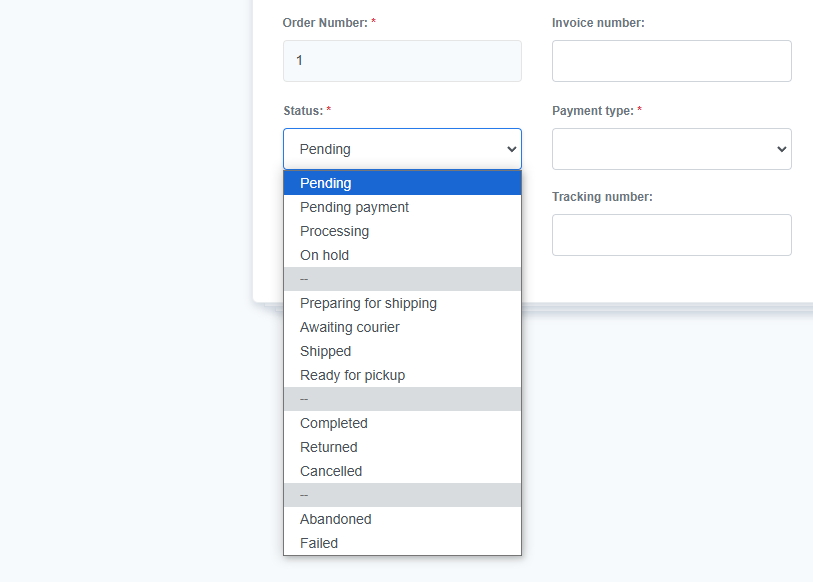 Order Number: *

1

Invoice number:

Status: *

Pending

Payment type: *

Pending
Pending payment
Processing
On hold
--
Preparing for shipping
Awaiting courier
Shipped
Ready for pickup
--
Completed
Returned
Cancelled
--
Abandoned
Failed

Tracking number: